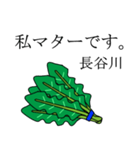 私マターです。
長谷川